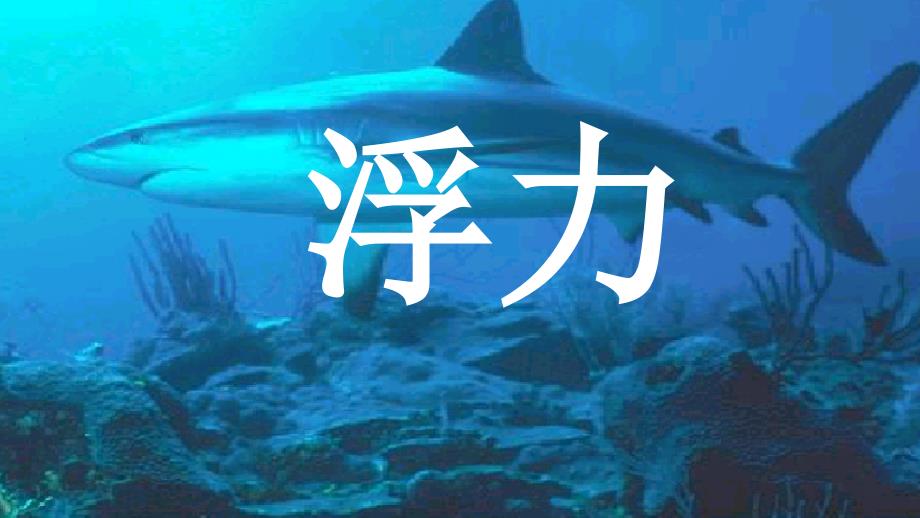 浮力